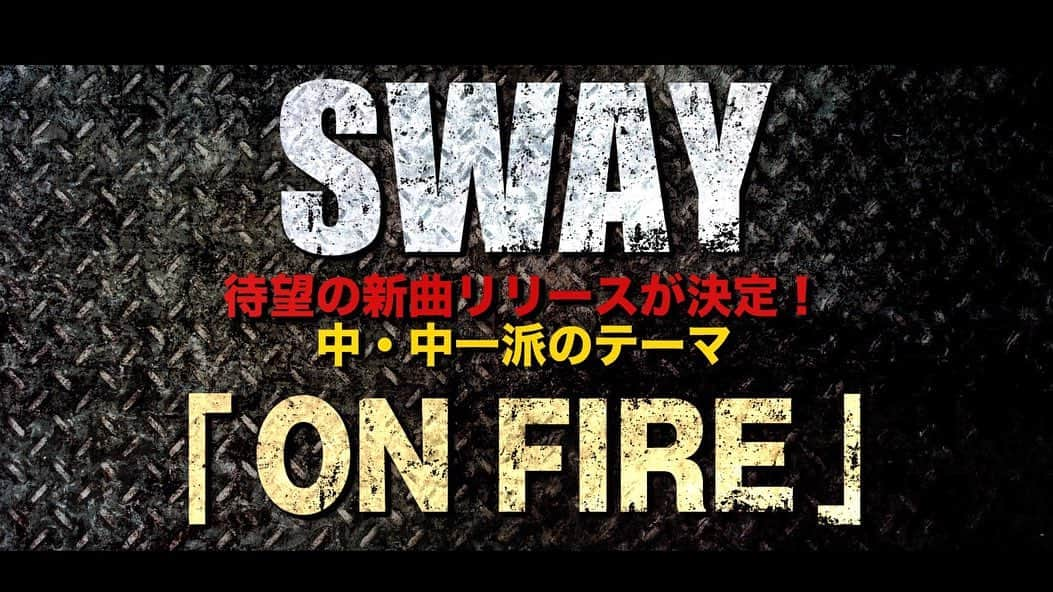 SWAY

待望の新曲リリースが決定！
中・中一派のテーマ

「ON FIRE」